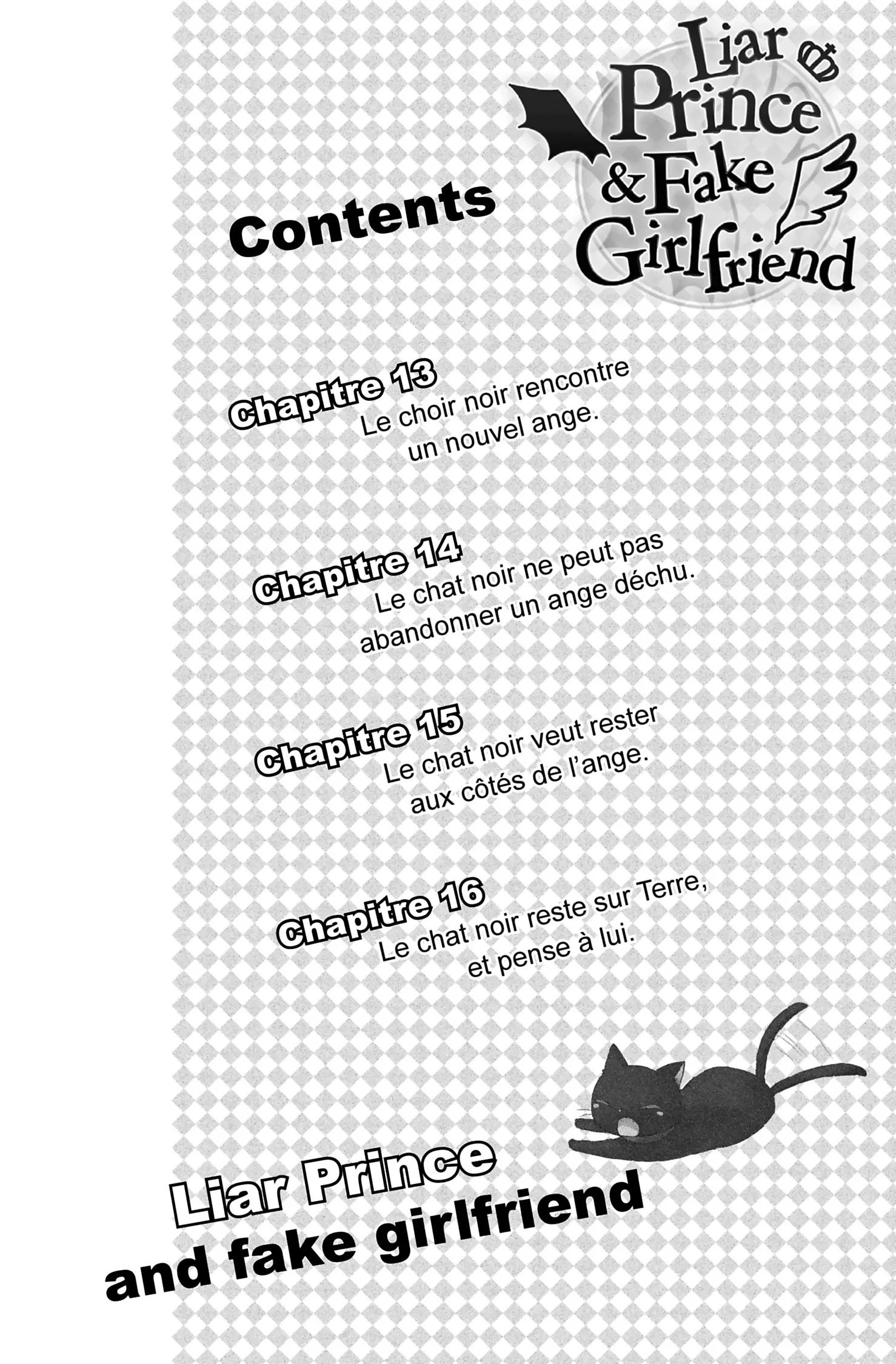 Liar Prince & Fake Girlfriend

Contents

Chapitre 13
Le choir noir rencontre un nouvel ange.

Chapitre 14
Le chat noir ne peut pas abandonner un ange déchu.

Chapitre 15
Le chat noir veut rester aux côtés de l'ange.

Chapitre 16
Le chat noir reste sur Terre, et pense à lui.

Liar Prince
and fake girlfriend